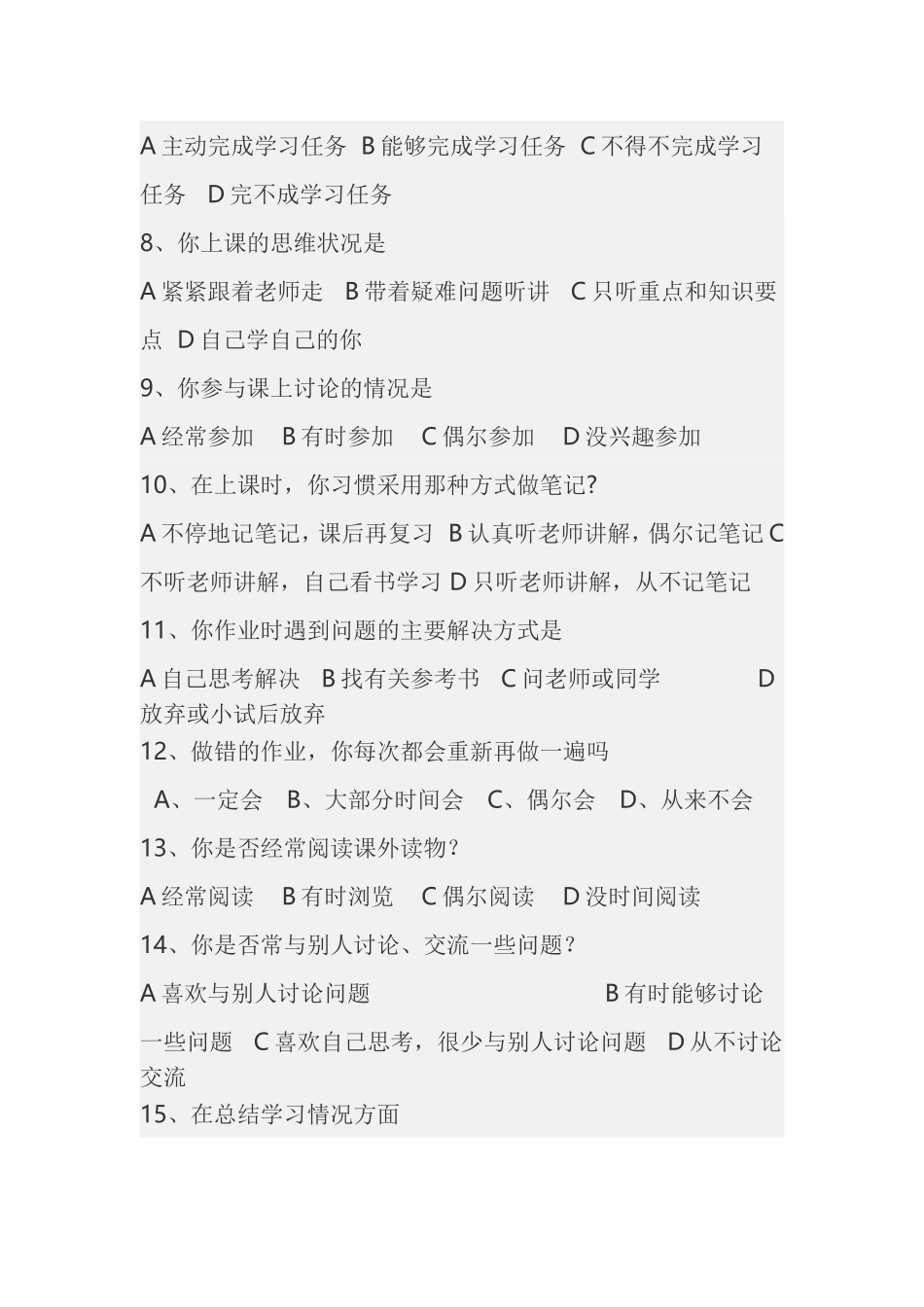 A 主动完成学习任务 B 能够完成学习任务 C 不得不完成学习任务 D 完不成学习任务

8、你上课的思维状况是

A 紧紧跟着老师走 B 带着疑难问题听讲 C 只听重点和知识要点 D 自己学自己的你

9、你参与课上讨论的情况是

A 经常参加 B 有时参加 C 偶尔参加 D 没兴趣参加

10、在上课时，你习惯采用那种方式做笔记?

A 不停地记笔记，课后再复习 B 认真听老师讲解，偶尔记笔记 C 不听老师讲解，自己看书学习 D 只听老师讲解，从不记笔记

11、你作业时遇到问题的主要解决方式是

A 自己思考解决 B 找有关参考书 C 问老师或同学 D 放弃或小试后放弃

12、做错的作业，你每次都会重新再做一遍吗

A、一定会 B、大部分时间会 C、偶尔会 D、从来不会

13、你是否经常阅读课外读物？

A 经常阅读 B 有时浏览 C 偶尔阅读 D 没时间阅读

14、你是否常与别人讨论、交流一些问题？

A 喜欢与别人讨论问题 B 有时能够讨论一些问题 C 喜欢自己思考，很少与别人讨论问题 D 从不讨论交流

15、在总结学习情况方面